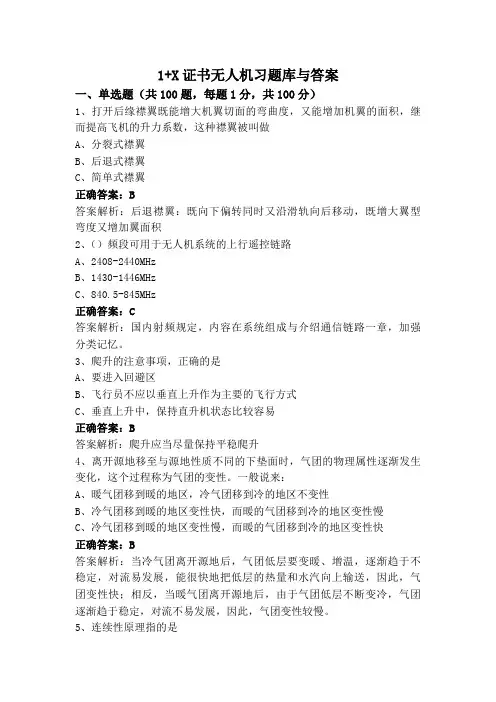 1+X 证书无人机习题库与答案

一、单选题（共 100 题，每题 1 分，共 100 分）

1、打开后缘襟翼既能增大机翼切面的弯曲度，又能增加机翼的面积，继而提高飞机的升力系数，这种襟翼被叫做

A、分裂式襟翼

B、后退式襟翼

C、简单式襟翼

正确答案：B

答案解析：后退襟翼：既向下偏转同时又沿滑轨向后移动，既增大翼型弯度又增加翼面积

2、()频段可用于无人机系统的上行遥控链路

A、2408-2440MHz

B、1430-1446MHz

C、840.5-845MHz

正确答案：C

答案解析：国内射频规定，内容在系统组成与介绍通信链路一章，加强分类记忆。

3、爬升的注意事项，正确的是

A、要进入回避区

B、飞行员不应以垂直上升作为主要的飞行方式

C、垂直上升中，保持直升机状态比较容易

正确答案：B

答案解析：爬升应当尽量保持平稳爬升

4、离开源地移至与源地性质不同的下垫面时，气团的物理属性逐渐发生变化，这个过程称为气团的变性。一般说来：

A、暖气团移到暖的地区，冷气团移到冷的地区不变性

B、冷气团移到暖的地区变性快，而暖的气团移到冷的地区变性慢

C、冷气团移到暖的地区变性慢，而暖的气团移到冷的地区变性快

正确答案：B

答案解析：当冷气团离开源地后，气团低层要变暖、增温，逐渐趋于不稳定，对流易发展，能很快地把低层的热量和水汽向上输送，因此，气团变性快；相反，当暖气团离开源地后，由于气团低层不断变冷，气团逐渐趋于稳定，对流不易发展，因此，气团变性较慢。

5、连续性原理指的是